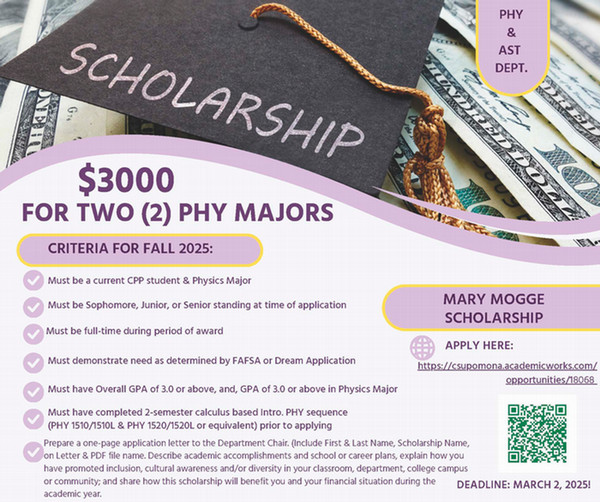 SCHOLARSHIP

PHY & AST DEPT.

$3000
FOR TWO (2) PHY MAJORS

CRITERIA FOR FALL 2025:

Must be a current CPP student & Physics Major

Must be Sophomore, Junior, or Senior standing at time of application

Must be full-time during period of award

Must demonstrate need as determined by FAFSA or Dream Application

Must have Overall GPA of 3.0 or above, and, GPA of 3.0 or above in Physics Major

Must have completed 2-semester calculus based Intro. PHY sequence (PHY 1510/1510L & PHY 1520/1520L or equivalent) prior to applying

Prepare a one-page application letter to the Department Chair. (Include First & Last Name, Scholarship Name, on Letter & PDF file name. Describe academic accomplishments and school or career plans, explain how you have promoted inclusion, cultural awareness and/or diversity in your classroom, department, college campus or community; and share how this scholarship will benefit you and your financial situation during the academic year.

MARY MOGGE SCHOLARSHIP

APPLY HERE:
https://csupomona.academicworks.com/opportunities/18068

DEADLINE: MARCH 2, 2025!